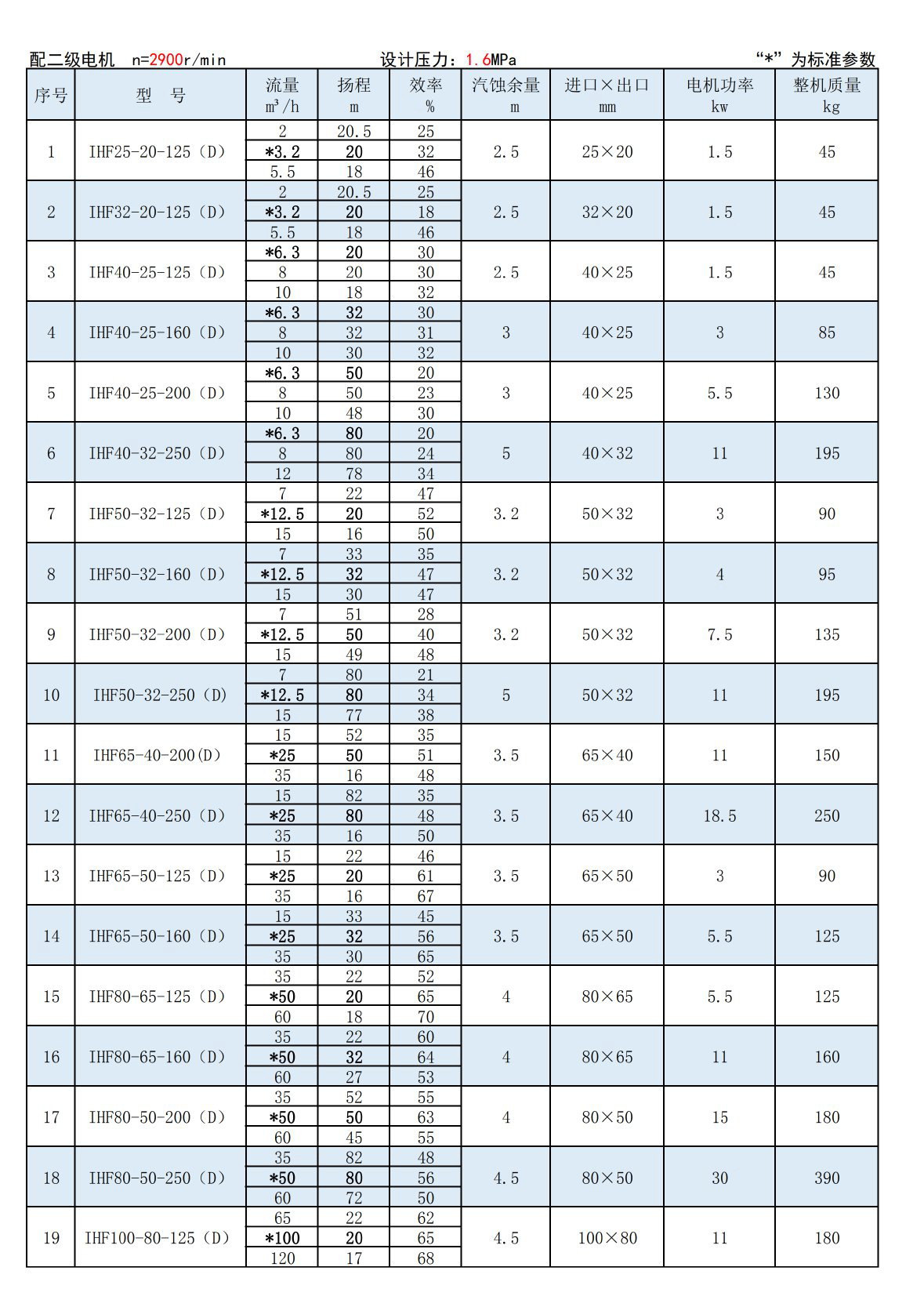 配二级电机 n=2900r/min 设计压力：1.6MPa “*”为标准参数

| 序号 | 型 号 | 流量 m³/h | 扬程 m | 效率 % | 汽蚀余量 m | 进口×出口 mm | 电机功率 kw | 整机质量 kg |
|---|---|---|---|---|---|---|---|---|
| 1 | IHF25-20-125（D） | 2 | 20.5 | 25 | 2.5 | 25×20 | 1.5 | 45 |
| | | *3.2 | 20 | 32 | | | | |
| | | 5.5 | 18 | 46 | | | | |
| 2 | IHF32-20-125（D） | 2 | 20.5 | 25 | 2.5 | 32×20 | 1.5 | 45 |
| | | *3.2 | 20 | 18 | | | | |
| | | 5.5 | 18 | 46 | | | | |
| 3 | IHF40-25-125（D） | *6.3 | 20 | 30 | 2.5 | 40×25 | 1.5 | 45 |
| | | 8 | 20 | 30 | | | | |
| | | 10 | 18 | 32 | | | | |
| 4 | IHF40-25-160（D） | *6.3 | 32 | 30 | 3 | 40×25 | 3 | 85 |
| | | 8 | 32 | 31 | | | | |
| | | 10 | 30 | 32 | | | | |
| 5 | IHF40-25-200（D） | *6.3 | 50 | 20 | 3 | 40×25 | 5.5 | 130 |
| | | 8 | 50 | 23 | | | | |
| | | 10 | 48 | 30 | | | | |
| 6 | IHF40-32-250（D） | *6.3 | 80 | 20 | 5 | 40×32 | 11 | 195 |
| | | 8 | 80 | 24 | | | | |
| | | 12 | 78 | 34 | | | | |
| 7 | IHF50-32-125（D） | 7 | 22 | 47 | 3.2 | 50×32 | 3 | 90 |
| | | *12.5 | 20 | 52 | | | | |
| | | 15 | 16 | 50 | | | | |
| 8 | IHF50-32-160（D） | 7 | 33 | 35 | 3.2 | 50×32 | 4 | 95 |
| | | *12.5 | 32 | 47 | | | | |
| | | 15 | 30 | 47 | | | | |
| 9 | IHF50-32-200（D） | 7 | 51 | 28 | 3.2 | 50×32 | 7.5 | 135 |
| | | *12.5 | 50 | 40 | | | | |
| | | 15 | 49 | 48 | | | | |
| 10 | IHF50-32-250（D） | 7 | 80 | 21 | 5 | 50×32 | 11 | 195 |
| | | *12.5 | 80 | 34 | | | | |
| | | 15 | 77 | 38 | | | | |
| 11 | IHF65-40-200(D) | 15 | 52 | 35 | 3.5 | 65×40 | 11 | 150 |
| | | *25 | 50 | 51 | | | | |
| | | 35 | 16 | 48 | | | | |
| 12 | IHF65-40-250（D） | 15 | 82 | 35 | 3.5 | 65×40 | 18.5 | 250 |
| | | *25 | 80 | 48 | | | | |
| | | 35 | 16 | 50 | | | | |
| 13 | IHF65-50-125（D） | 15 | 22 | 46 | 3.5 | 65×50 | 3 | 90 |
| | | *25 | 20 | 61 | | | | |
| | | 35 | 16 | 67 | | | | |
| 14 | IHF65-50-160（D） | 15 | 33 | 45 | 3.5 | 65×50 | 5.5 | 125 |
| | | *25 | 32 | 56 | | | | |
| | | 35 | 30 | 65 | | | | |
| 15 | IHF80-65-125（D） | 35 | 22 | 52 | 4 | 80×65 | 5.5 | 125 |
| | | *50 | 20 | 65 | | | | |
| | | 60 | 18 | 70 | | | | |
| 16 | IHF80-65-160（D） | 35 | 22 | 60 | 4 | 80×65 | 11 | 160 |
| | | *50 | 32 | 64 | | | | |
| | | 60 | 27 | 53 | | | | |
| 17 | IHF80-50-200（D） | 35 | 52 | 55 | 4 | 80×50 | 15 | 180 |
| | | *50 | 50 | 63 | | | | |
| | | 60 | 45 | 55 | | | | |
| 18 | IHF80-50-250（D） | 35 | 82 | 48 | 4.5 | 80×50 | 30 | 390 |
| | | *50 | 80 | 56 | | | | |
| | | 60 | 72 | 50 | | | | |
| 19 | IHF100-80-125（D） | 65 | 22 | 62 | 4.5 | 100×80 | 11 | 180 |
| | | *100 | 20 | 65 | | | | |
| | | 120 | 17 | 68 | | | | |